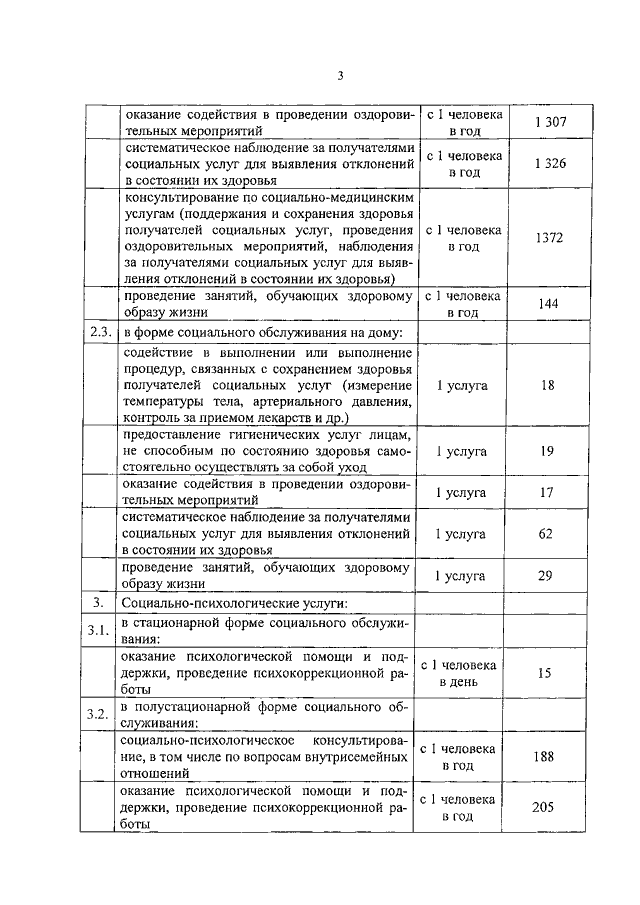 3

| | | | |
|---|---|---|---|
| | оказание содействия в проведении оздоровительных мероприятий | с 1 человека в год | 1 307 |
| | систематическое наблюдение за получателями социальных услуг для выявления отклонений в состоянии их здоровья | с 1 человека в год | 1 326 |
| | консультирование по социально-медицинским услугам (поддержания и сохранения здоровья получателей социальных услуг, проведения оздоровительных мероприятий, наблюдения за получателями социальных услуг для выявления отклонений в состоянии их здоровья) | с 1 человека в год | 1372 |
| | проведение занятий, обучающих здоровому образу жизни | с 1 человека в год | 144 |
| 2.3. | в форме социального обслуживания на дому: | | |
| | содействие в выполнении или выполнение процедур, связанных с сохранением здоровья получателей социальных услуг (измерение температуры тела, артериального давления, контроль за приемом лекарств и др.) | 1 услуга | 18 |
| | предоставление гигиенических услуг лицам, не способным по состоянию здоровья самостоятельно осуществлять за собой уход | 1 услуга | 19 |
| | оказание содействия в проведении оздоровительных мероприятий | 1 услуга | 17 |
| | систематическое наблюдение за получателями социальных услуг для выявления отклонений в состоянии их здоровья | 1 услуга | 62 |
| | проведение занятий, обучающих здоровому образу жизни | 1 услуга | 29 |
| 3. | Социально-психологические услуги: | | |
| 3.1. | в стационарной форме социального обслуживания: | | |
| | оказание психологической помощи и поддержки, проведение психокоррекционной работы | с 1 человека в день | 15 |
| 3.2. | в полустационарной форме социального обслуживания: | | |
| | социально-психологическое консультирование, в том числе по вопросам внутрисемейных отношений | с 1 человека в год | 188 |
| | оказание психологической помощи и поддержки, проведение психокоррекционной работы | с 1 человека в год | 205 |